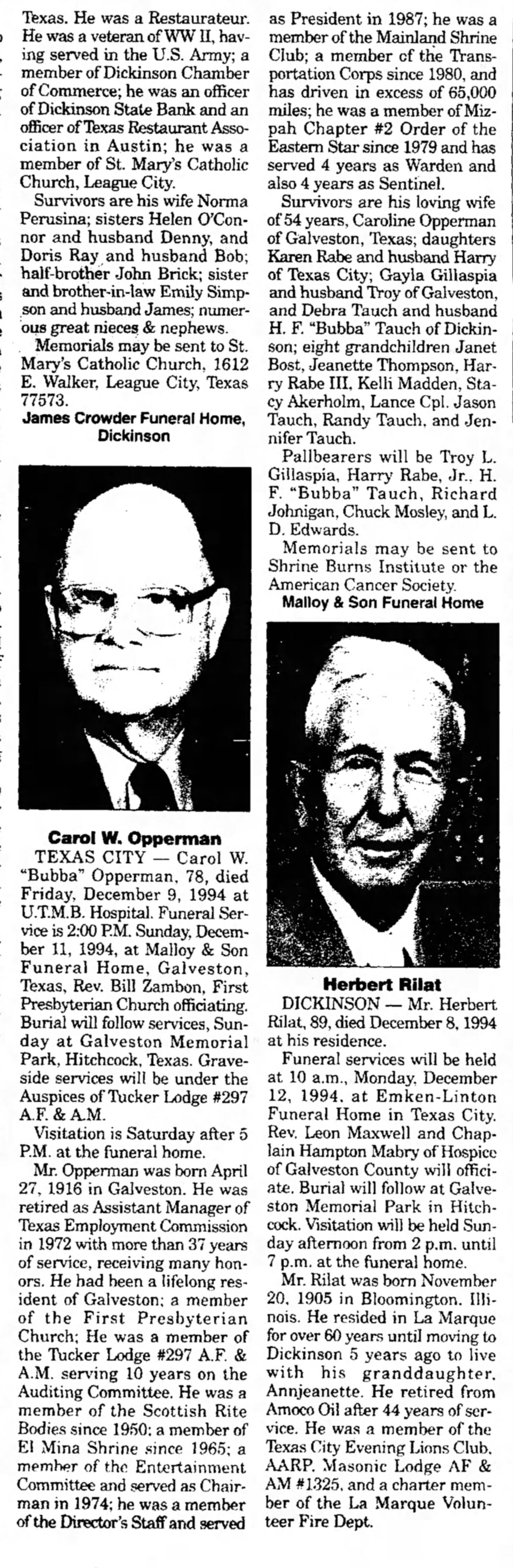 Texas. He was a Restaurateur. He was a veteran of WW II, having served in the U.S. Army; a member of Dickinson Chamber of Commerce; he was an officer of Dickinson State Bank and an officer of Texas Restaurant Association in Austin; he was a member of St. Mary's Catholic Church, League City.

Survivors are his wife Norma Perusina; sisters Helen O'Connor and husband Denny, and Doris Ray and husband Bob; half-brother John Brick; sister and brother-in-law Emily Simpson and husband James; numerous great nieces & nephews.

Memorials may be sent to St. Mary's Catholic Church, 1612 E. Walker, League City, Texas 77573.

James Crowder Funeral Home, Dickinson

Carol W. Opperman

TEXAS CITY — Carol W. "Bubba" Opperman, 78, died Friday, December 9, 1994 at U.T.M.B. Hospital. Funeral Service is 2:00 P.M. Sunday, December 11, 1994, at Malloy & Son Funeral Home, Galveston, Texas, Rev. Bill Zambon, First Presbyterian Church officiating. Burial will follow services, Sunday at Galveston Memorial Park, Hitchcock, Texas. Graveside services will be under the Auspices of Tucker Lodge #297 A.F. & A.M.

Visitation is Saturday after 5 P.M. at the funeral home.

Mr. Opperman was born April 27, 1916 in Galveston. He was retired as Assistant Manager of Texas Employment Commission in 1972 with more than 37 years of service, receiving many honors. He had been a lifelong resident of Galveston; a member of the First Presbyterian Church; He was a member of the Tucker Lodge #297 A.F. & A.M. serving 10 years on the Auditing Committee. He was a member of the Scottish Rite Bodies since 1950; a member of El Mina Shrine since 1965; a member of the Entertainment Committee and served as Chairman in 1974; he was a member of the Director's Staff and served as President in 1987; he was a member of the Mainland Shrine Club; a member of the Transportation Corps since 1980, and has driven in excess of 65,000 miles; he was a member of Mizpah Chapter #2 Order of the Eastern Star since 1979 and has served 4 years as Warden and also 4 years as Sentinel.

Survivors are his loving wife of 54 years, Caroline Opperman of Galveston, Texas; daughters Karen Rabe and husband Harry of Texas City; Gayla Gillaspia and husband Troy of Galveston, and Debra Tauch and husband H. F. "Bubba" Tauch of Dickinson; eight grandchildren Janet Bost, Jeanette Thompson, Harry Rabe III, Kelli Madden, Stacy Akerholm, Lance Cpl. Jason Tauch, Randy Tauch, and Jennifer Tauch.

Pallbearers will be Troy L. Gillaspia, Harry Rabe, Jr., H. F. "Bubba" Tauch, Richard Johnigan, Chuck Mosley, and L. D. Edwards.

Memorials may be sent to Shrine Burns Institute or the American Cancer Society.

Malloy & Son Funeral Home

Herbert Rilat

DICKINSON — Mr. Herbert Rilat, 89, died December 8, 1994 at his residence.

Funeral services will be held at 10 a.m., Monday, December 12, 1994, at Emken-Linton Funeral Home in Texas City. Rev. Leon Maxwell and Chaplain Hampton Mabry of Hospice of Galveston County will officiate. Burial will follow at Galveston Memorial Park in Hitchcock. Visitation will be held Sunday afternoon from 2 p.m. until 7 p.m. at the funeral home.

Mr. Rilat was born November 20, 1905 in Bloomington, Illinois. He resided in La Marque for over 60 years until moving to Dickinson 5 years ago to live with his granddaughter, Annjeanette. He retired from Amoco Oil after 44 years of service. He was a member of the Texas City Evening Lions Club, AARP, Masonic Lodge AF & AM #1325, and a charter member of the La Marque Volunteer Fire Dept.